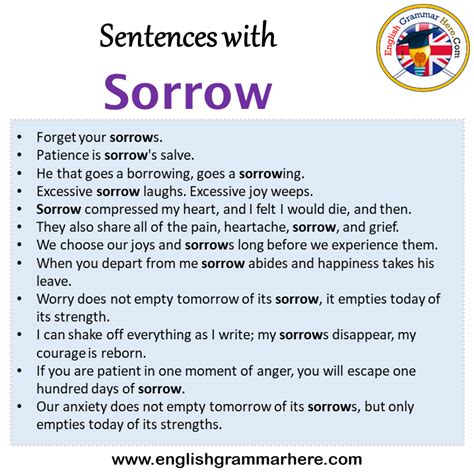 Sentences with

Sorrow

English Grammar Here.Com

• Forget your sorrows.
• Patience is sorrow's salve.
• He that goes a borrowing, goes a sorrowing.
• Excessive sorrow laughs. Excessive joy weeps.
• Sorrow compressed my heart, and I felt I would die, and then.
• They also share all of the pain, heartache, sorrow, and grief.
• We choose our joys and sorrows long before we experience them.
• When you depart from me sorrow abides and happiness takes his leave.
• Worry does not empty tomorrow of its sorrow, it empties today of its strength.
• I can shake off everything as I write; my sorrows disappear, my courage is reborn.
• If you are patient in one moment of anger, you will escape one hundred days of sorrow.
• Our anxiety does not empty tomorrow of its sorrows, but only empties today of its strengths.

www.englishgrammarhere.com